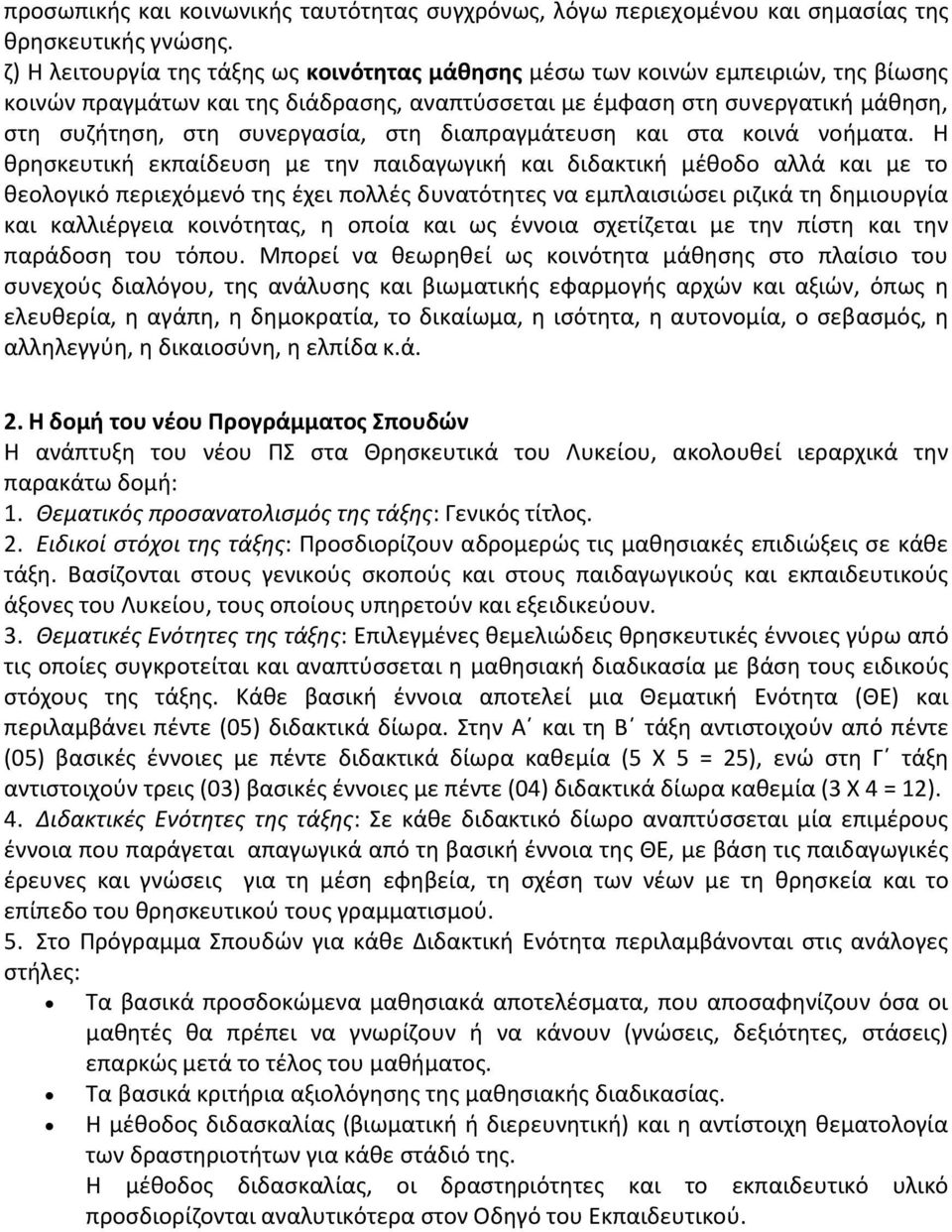 προσωπικής και κοινωνικής ταυτότητας συγχρόνως, λόγω περιεχομένου και σημασίας της θρησκευτικής γνώσης.

ζ) Η λειτουργία της τάξης ως κοινότητας μάθησης μέσω των κοινών εμπειριών, της βίωσης κοινών πραγμάτων και της διάδρασης, αναπτύσσεται με έμφαση στη συνεργατική μάθηση, στη συζήτηση, στη συνεργασία, στη διαπραγμάτευση και στα κοινά νοήματα. Η θρησκευτική εκπαίδευση με την παιδαγωγική και διδακτική μέθοδο αλλά και με το θεολογικό περιεχόμενό της έχει πολλές δυνατότητες να εμπλαισιώσει ριζικά τη δημιουργία και καλλιέργεια κοινότητας, η οποία και ως έννοια σχετίζεται με την πίστη και την παράδοση του τόπου. Μπορεί να θεωρηθεί ως κοινότητα μάθησης στο πλαίσιο του συνεχούς διαλόγου, της ανάλυσης και βιωματικής εφαρμογής αρχών και αξιών, όπως η ελευθερία, η αγάπη, η δημοκρατία, το δικαίωμα, η ισότητα, η αυτονομία, ο σεβασμός, η αλληλεγγύη, η δικαιοσύνη, η ελπίδα κ.ά.

2. Η δομή του νέου Προγράμματος Σπουδών
Η ανάπτυξη του νέου ΠΣ στα Θρησκευτικά του Λυκείου, ακολουθεί ιεραρχικά την παρακάτω δομή:
1. Θεματικός προσανατολισμός της τάξης: Γενικός τίτλος.
2. Ειδικοί στόχοι της τάξης: Προσδιορίζουν αδρομερώς τις μαθησιακές επιδιώξεις σε κάθε τάξη. Βασίζονται στους γενικούς σκοπούς και στους παιδαγωγικούς και εκπαιδευτικούς άξονες του Λυκείου, τους οποίους υπηρετούν και εξειδικεύουν.
3. Θεματικές Ενότητες της τάξης: Επιλεγμένες θεμελιώδεις θρησκευτικές έννοιες γύρω από τις οποίες συγκροτείται και αναπτύσσεται η μαθησιακή διαδικασία με βάση τους ειδικούς στόχους της τάξης. Κάθε βασική έννοια αποτελεί μια Θεματική Ενότητα (ΘΕ) και περιλαμβάνει πέντε (05) διδακτικά δίωρα. Στην Α΄ και τη Β΄ τάξη αντιστοιχούν από πέντε (05) βασικές έννοιες με πέντε διδακτικά δίωρα καθεμία (5 Χ 5 = 25), ενώ στη Γ΄ τάξη αντιστοιχούν τρεις (03) βασικές έννοιες με πέντε (04) διδακτικά δίωρα καθεμία (3 Χ 4 = 12).
4. Διδακτικές Ενότητες της τάξης: Σε κάθε διδακτικό δίωρο αναπτύσσεται μία επιμέρους έννοια που παράγεται απαγωγικά από τη βασική έννοια της ΘΕ, με βάση τις παιδαγωγικές έρευνες και γνώσεις για τη μέση εφηβεία, τη σχέση των νέων με τη θρησκεία και το επίπεδο του θρησκευτικού τους γραμματισμού.
5. Στο Πρόγραμμα Σπουδών για κάθε Διδακτική Ενότητα περιλαμβάνονται στις ανάλογες στήλες:
• Τα βασικά προσδοκώμενα μαθησιακά αποτελέσματα, που αποσαφηνίζουν όσα οι μαθητές θα πρέπει να γνωρίζουν ή να κάνουν (γνώσεις, δεξιότητες, στάσεις) επαρκώς μετά το τέλος του μαθήματος.
• Τα βασικά κριτήρια αξιολόγησης της μαθησιακής διαδικασίας.
• Η μέθοδος διδασκαλίας (βιωματική ή διερευνητική) και η αντίστοιχη θεματολογία των δραστηριοτήτων για κάθε στάδιο της.
Η μέθοδος διδασκαλίας, οι δραστηριότητες και το εκπαιδευτικό υλικό προσδιορίζονται αναλυτικότερα στον Οδηγό του Εκπαιδευτικού.